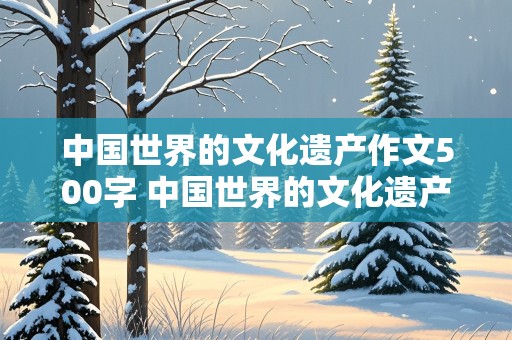 中国世界的文化遗产作文500字 中国世界的文化遗产